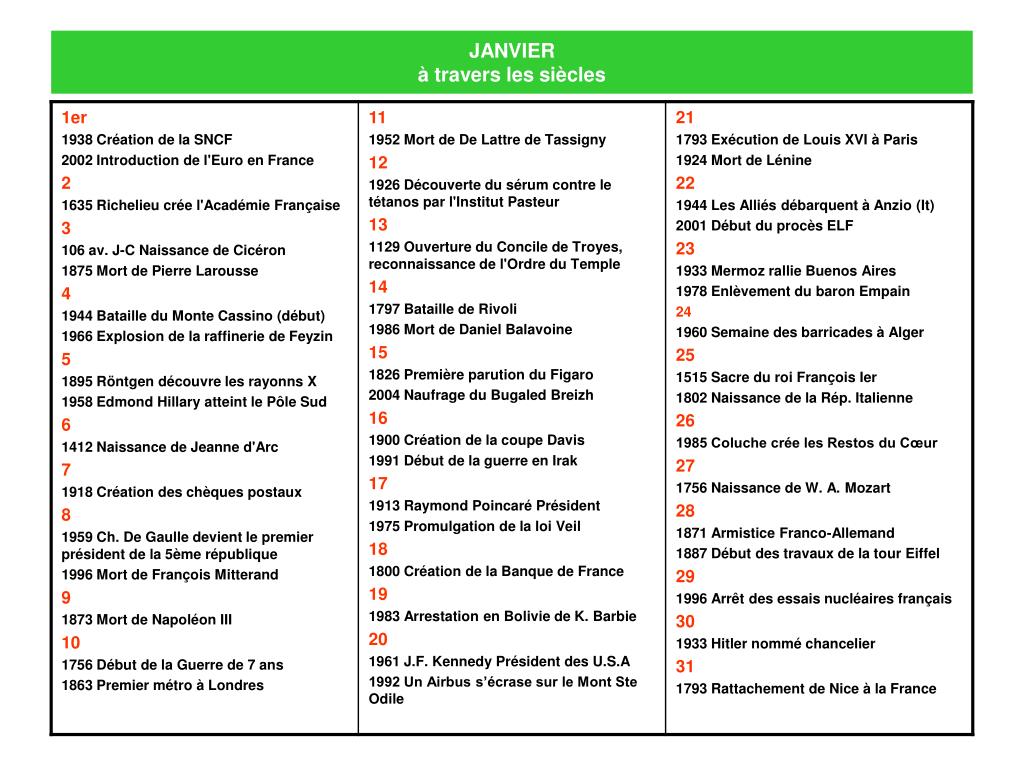 JANVIER
à travers les siècles

1er
1938 Création de la SNCF
2002 Introduction de l'Euro en France
2
1635 Richelieu crée l'Académie Française
3
106 av. J-C Naissance de Cicéron
1875 Mort de Pierre Larousse
4
1944 Bataille du Monte Cassino (début)
1966 Explosion de la raffinerie de Feyzin
5
1895 Röntgen découvre les rayonns X
1958 Edmond Hillary atteint le Pôle Sud
6
1412 Naissance de Jeanne d'Arc
7
1918 Création des chèques postaux
8
1959 Ch. De Gaulle devient le premier président de la 5ème république
1996 Mort de François Mitterand
9
1873 Mort de Napoléon III
10
1756 Début de la Guerre de 7 ans
1863 Premier métro à Londres

11
1952 Mort de De Lattre de Tassigny
12
1926 Découverte du sérum contre le tétanos par l'Institut Pasteur
13
1129 Ouverture du Concile de Troyes, reconnaissance de l'Ordre du Temple
14
1797 Bataille de Rivoli
1986 Mort de Daniel Balavoine
15
1826 Première parution du Figaro
2004 Naufrage du Bugaled Breizh
16
1900 Création de la coupe Davis
1991 Début de la guerre en Irak
17
1913 Raymond Poincaré Président
1975 Promulgation de la loi Veil
18
1800 Création de la Banque de France
19
1983 Arrestation en Bolivie de K. Barbie
20
1961 J.F. Kennedy Président des U.S.A
1992 Un Airbus s'écrase sur le Mont Ste Odile

21
1793 Exécution de Louis XVI à Paris
1924 Mort de Lénine
22
1944 Les Alliés débarquent à Anzio (It)
2001 Début du procès ELF
23
1933 Mermoz rallie Buenos Aires
1978 Enlèvement du baron Empain
24
1960 Semaine des barricades à Alger
25
1515 Sacre du roi François Ier
1802 Naissance de la Rép. Italienne
26
1985 Coluche crée les Restos du Cœur
27
1756 Naissance de W. A. Mozart
28
1871 Armistice Franco-Allemand
1887 Début des travaux de la tour Eiffel
29
1996 Arrêt des essais nucléaires français
30
1933 Hitler nommé chancelier
31
1793 Rattachement de Nice à la France